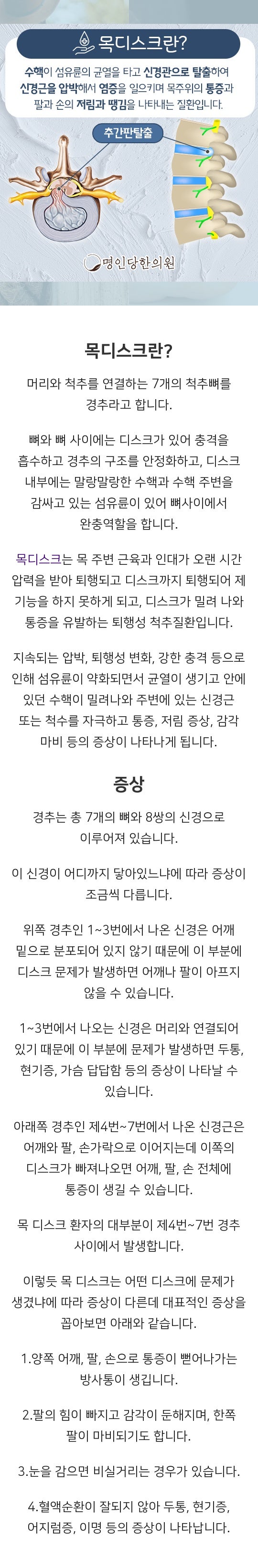 목디스크란?

수핵이 섬유륜의 균열을 타고 신경관으로 탈출하여 신경근을 압박해서 염증을 일으키며 목주위의 통증과 팔과 손의 저림과 땡김을 나타내는 질환입니다.

추간판탈출

명인당한의원

목디스크란?

머리와 척추를 연결하는 7개의 척추뼈를 경추라고 합니다.

뼈와 뼈 사이에는 디스크가 있어 충격을 흡수하고 경추의 구조를 안정화하고, 디스크 내부에는 말랑말랑한 수핵과 수핵 주변을 감싸고 있는 섬유륜이 있어 뼈사이에서 완충역할을 합니다.

목디스크는 목 주변 근육과 인대가 오랜 시간 압력을 받아 퇴행되고 디스크까지 퇴행되어 제 기능을 하지 못하게 되고, 디스크가 밀려 나와 통증을 유발하는 퇴행성 척추질환입니다.

지속되는 압박, 퇴행성 변화, 강한 충격 등으로 인해 섬유륜이 약화되면서 균열이 생기고 안에 있던 수핵이 밀려나와 주변에 있는 신경근 또는 척수를 자극하고 통증, 저림 증상, 감각 마비 등의 증상이 나타나게 됩니다.

증상

경추는 총 7개의 뼈와 8쌍의 신경으로 이루어져 있습니다.

이 신경이 어디까지 닿아있느냐에 따라 증상이 조금씩 다릅니다.

위쪽 경추인 1~3번에서 나온 신경은 어깨 밑으로 분포되어 있지 않기 때문에 이 부분에 디스크 문제가 발생하면 어깨나 팔이 아프지 않을 수 있습니다.

1~3번에서 나오는 신경은 머리와 연결되어 있기 때문에 이 부분에 문제가 발생하면 두통, 현기증, 가슴 답답함 등의 증상이 나타날 수 있습니다.

아래쪽 경추인 제4번~7번에서 나온 신경근은 어깨와 팔, 손가락으로 이어지는데 이쪽의 디스크가 빠져나오면 어깨, 팔, 손 전체에 통증이 생길 수 있습니다.

목 디스크 환자의 대부분이 제4번~7번 경추 사이에서 발생합니다.

이렇듯 목 디스크는 어떤 디스크에 문제가 생겼냐에 따라 증상이 다른데 대표적인 증상을 꼽아보면 아래와 같습니다.

1.양쪽 어깨, 팔, 손으로 통증이 뻗어나가는 방사통이 생깁니다.

2.팔의 힘이 빠지고 감각이 둔해지며, 한쪽 팔이 마비되기도 합니다.

3.눈을 감으면 비실거리는 경우가 있습니다.

4.혈액순환이 잘되지 않아 두통, 현기증, 어지럼증, 이명 등의 증상이 나타납니다.